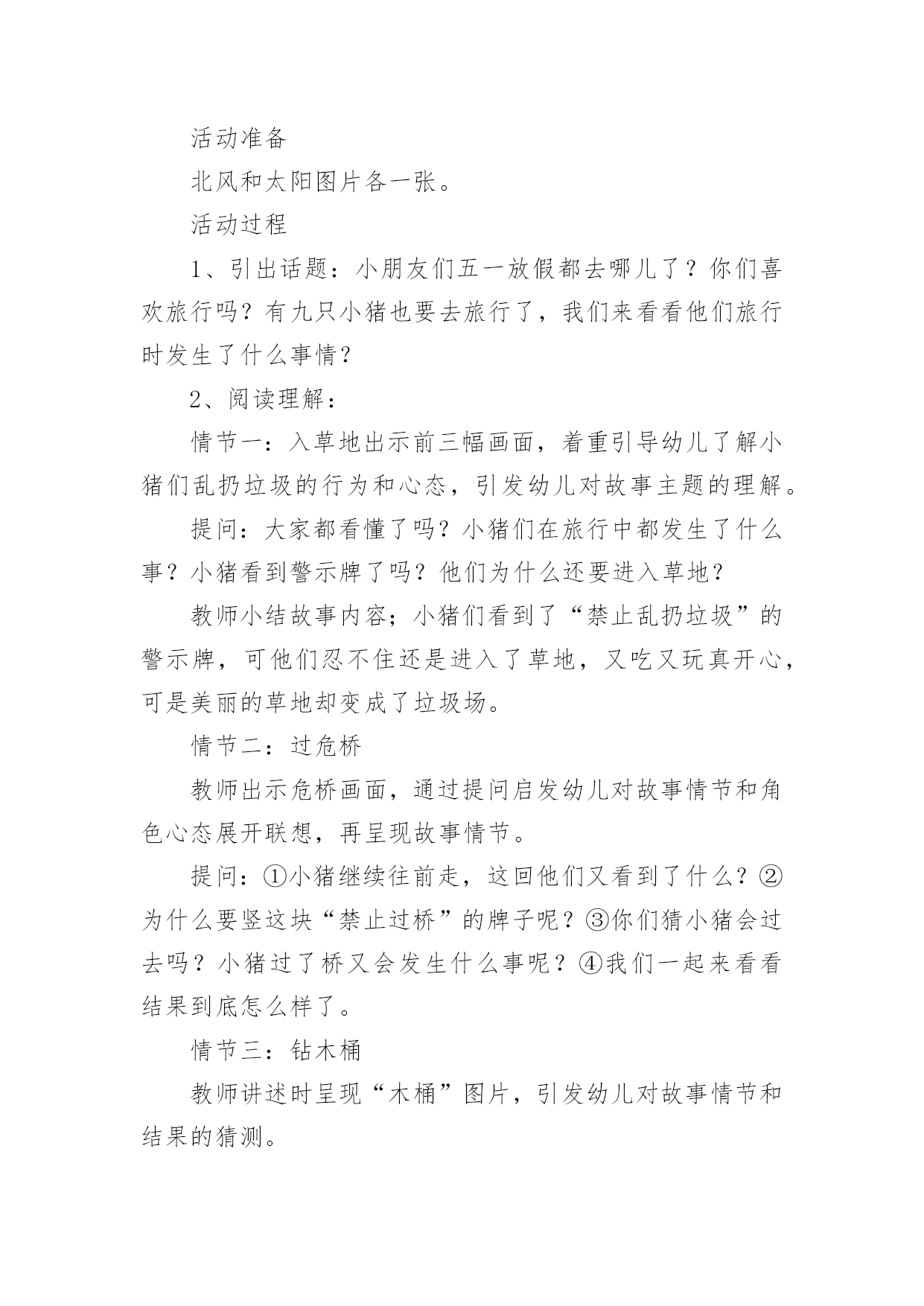 活动准备

北风和太阳图片各一张。

活动过程

1、引出话题：小朋友们五一放假都去哪儿了？你们喜欢旅行吗？有九只小猪也要去旅行了，我们来看看他们旅行时发生了什么事情？

2、阅读理解：

情节一：入草地出示前三幅画面，着重引导幼儿了解小猪们乱扔垃圾的行为和心态，引发幼儿对故事主题的理解。

提问：大家都看懂了吗？小猪们在旅行中都发生了什么事？小猪看到警示牌了吗？他们为什么还要进入草地？

教师小结故事内容；小猪们看到了“禁止乱扔垃圾”的警示牌，可他们忍不住还是进入了草地，又吃又玩真开心，可是美丽的草地却变成了垃圾场。

情节二：过危桥

教师出示危桥画面，通过提问启发幼儿对故事情节和角色心态展开联想，再呈现故事情节。

提问：①小猪继续往前走，这回他们又看到了什么？②为什么要竖这块“禁止过桥”的牌子呢？③你们猜小猪会过去吗？小猪过了桥又会发生什么事呢？④我们一起来看看结果到底怎么样了。

情节三：钻木桶

教师讲述时呈现“木桶”图片，引发幼儿对故事情节和结果的猜测。